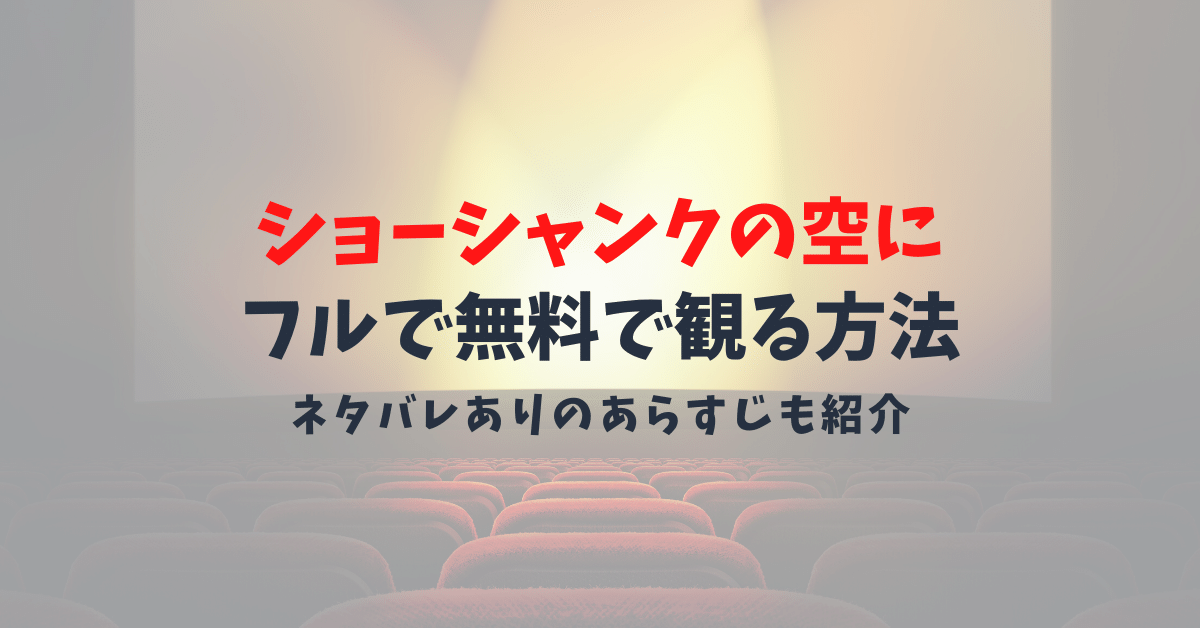 ショーシャンクの空に
フルで無料で観る方法
ネタバレありのあらすじも紹介